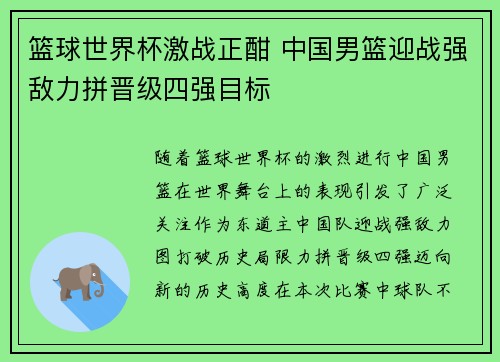 篮球世界杯激战正酣 中国男篮迎战强敌力拼晋级四强目标

随着篮球世界杯的激烈进行中国男篮在世界舞台上的表现引发了广泛关注作为东道主中国队迎战强敌力图打破历史局限力拼晋级四强迈向新的历史高度在本次比赛中球队不